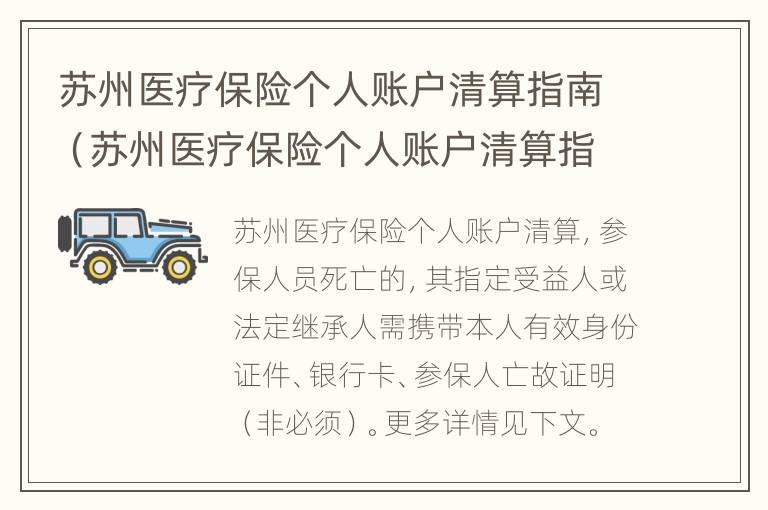 苏州医疗保险个人账户清算指南（苏州医疗保险个人账户清算指

苏州医疗保险个人账户清算，参保人员死亡的，其指定受益人或法定继承人需携带本人有效身份证件、银行卡、参保人亡故证明（非必须）。更多详情见下文。